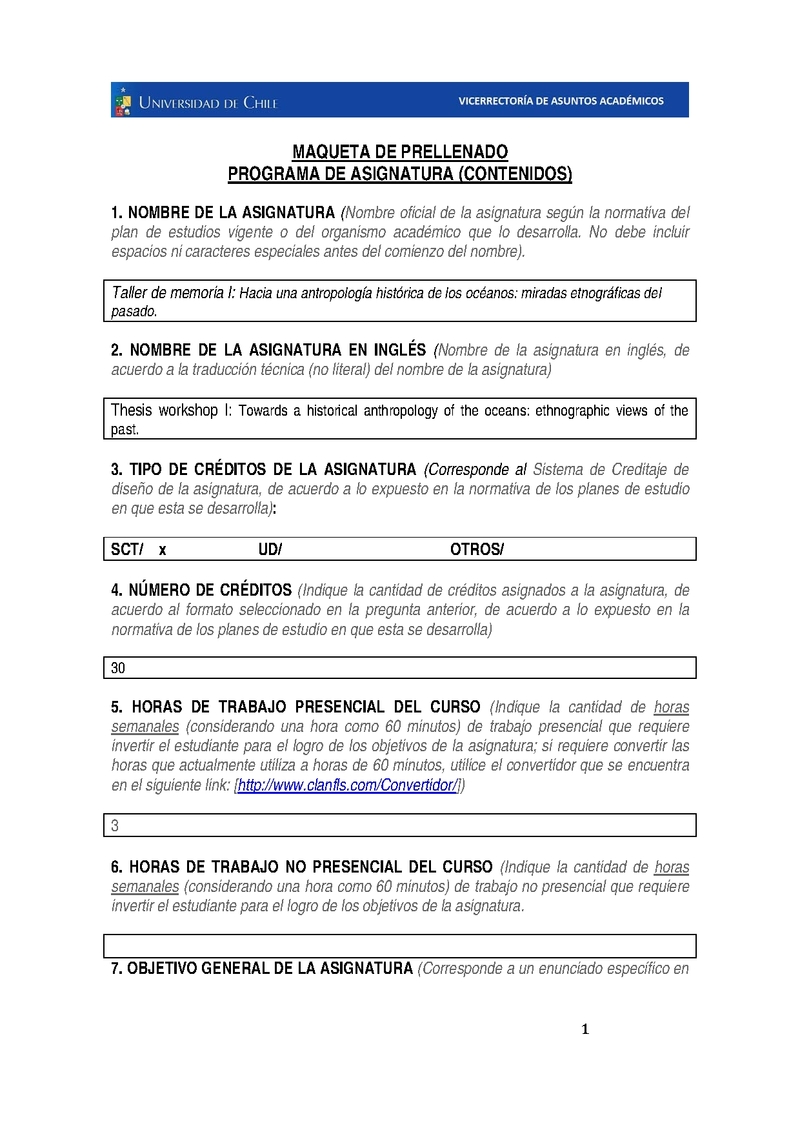 UNIVERSIDAD DE CHILE

VICERRECTORÍA DE ASUNTOS ACADÉMICOS

MAQUETA DE PRELLENADO
PROGRAMA DE ASIGNATURA (CONTENIDOS)

1. NOMBRE DE LA ASIGNATURA (Nombre oficial de la asignatura según la normativa del plan de estudios vigente o del organismo académico que lo desarrolla. No debe incluir espacios ni caracteres especiales antes del comienzo del nombre).

Taller de memoria I: Hacia una antropología histórica de los océanos: miradas etnográficas del pasado.

2. NOMBRE DE LA ASIGNATURA EN INGLÉS (Nombre de la asignatura en inglés, de acuerdo a la traducción técnica (no literal) del nombre de la asignatura)

Thesis workshop I: Towards a historical anthropology of the oceans: ethnographic views of the past.

3. TIPO DE CRÉDITOS DE LA ASIGNATURA (Corresponde al Sistema de Creditaje de diseño de la asignatura, de acuerdo a lo expuesto en la normativa de los planes de estudio en que esta se desarrolla):

SCT/ x UD/ OTROS/

4. NÚMERO DE CRÉDITOS (Indique la cantidad de créditos asignados a la asignatura, de acuerdo al formato seleccionado en la pregunta anterior, de acuerdo a lo expuesto en la normativa de los planes de estudio en que esta se desarrolla)

30

5. HORAS DE TRABAJO PRESENCIAL DEL CURSO (Indique la cantidad de horas semanales (considerando una hora como 60 minutos) de trabajo presencial que requiere invertir el estudiante para el logro de los objetivos de la asignatura; si requiere convertir las horas que actualmente utiliza a horas de 60 minutos, utilice el convertidor que se encuentra en el siguiente link: [http://www.clanfls.com/Convertidor/])

3

6. HORAS DE TRABAJO NO PRESENCIAL DEL CURSO (Indique la cantidad de horas semanales (considerando una hora como 60 minutos) de trabajo no presencial que requiere invertir el estudiante para el logro de los objetivos de la asignatura.

7. OBJETIVO GENERAL DE LA ASIGNATURA (Corresponde a un enunciado específico en

1